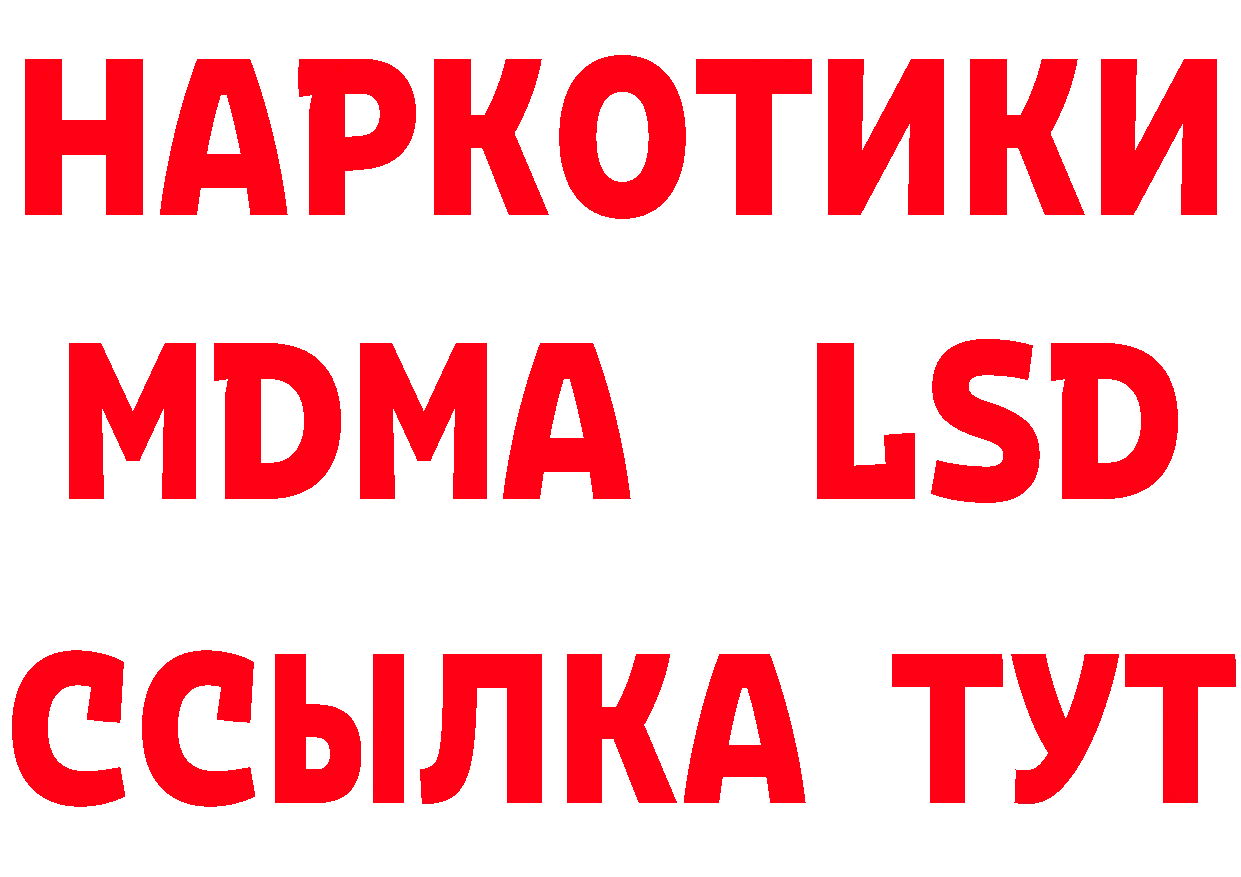 НАРКОТИКИ
MDMA LSD
ССЫЛКА ТУТ